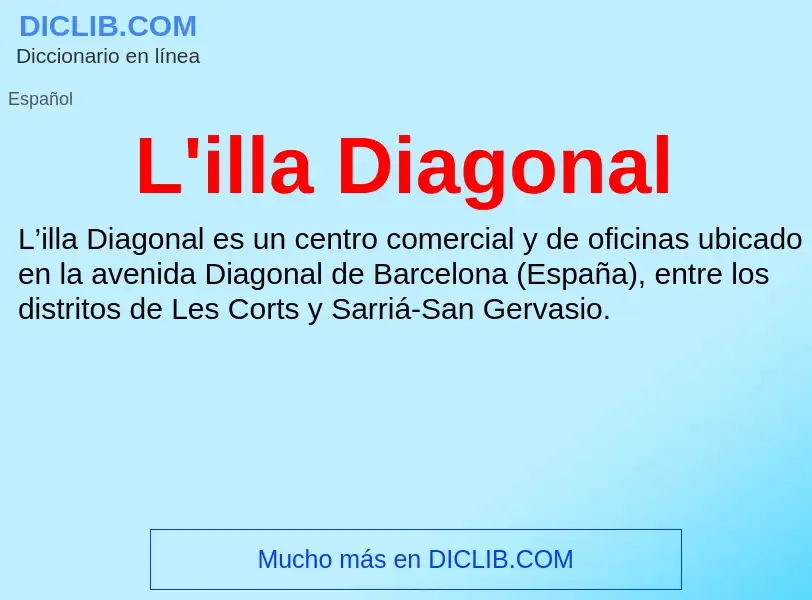 DICLIB.COM
Diccionario en línea

Español

L'illa Diagonal

L’illa Diagonal es un centro comercial y de oficinas ubicado en la avenida Diagonal de Barcelona (España), entre los distritos de Les Corts y Sarriá-San Gervasio.

Mucho más en DICLIB.COM